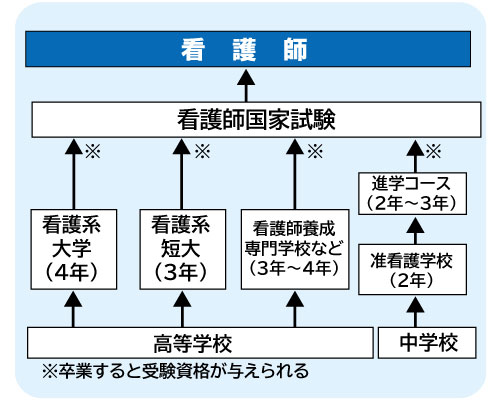 看　護　師

看護師国家試験

※

※

※

※

進学コース
（2年～3年）

看護系
大学
（4年）

看護系
短大
（3年）

看護師養成
専門学校など
（3年～4年）

准看護学校
（2年）

高等学校

中学校

※卒業すると受験資格が与えられる